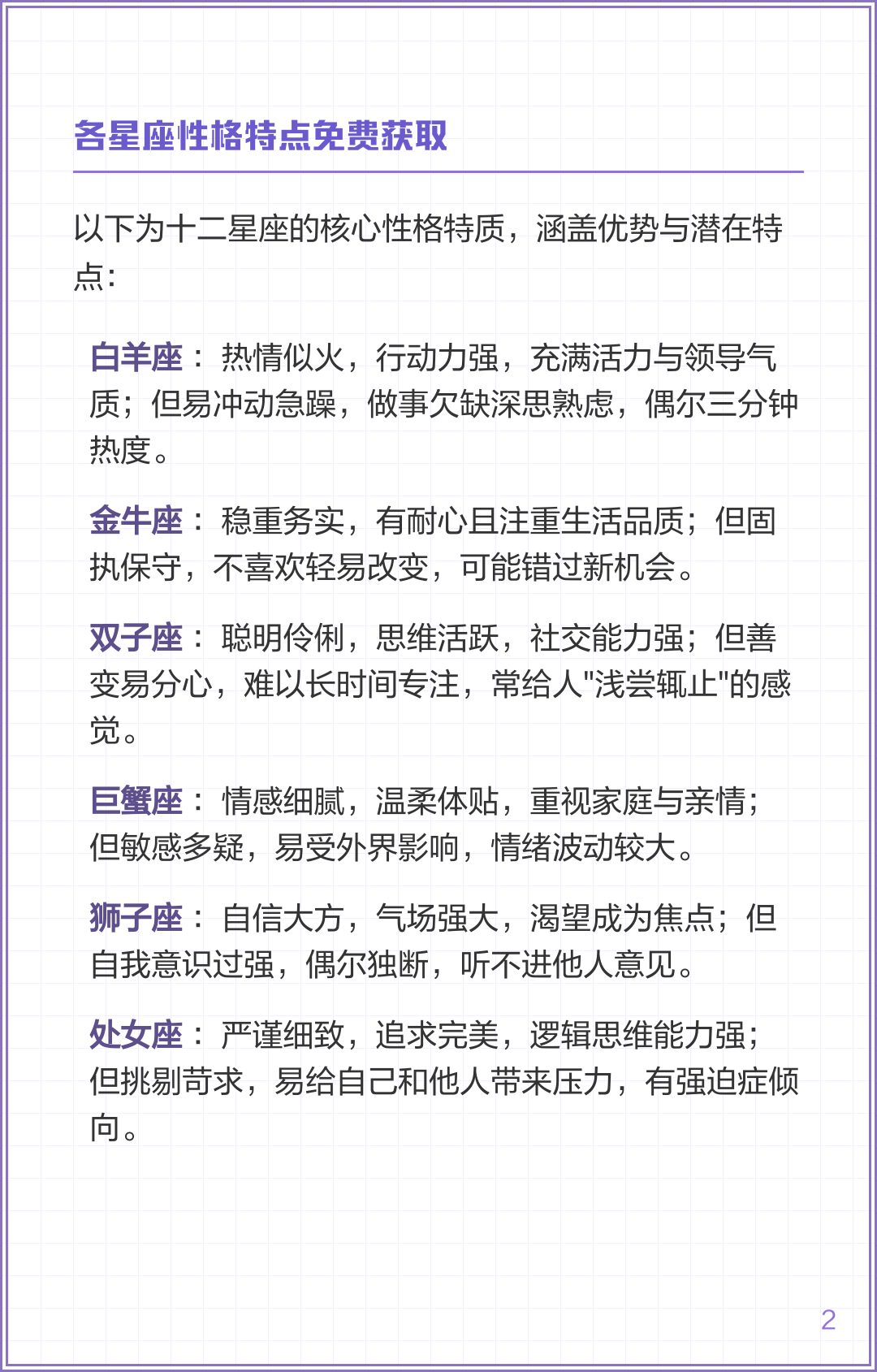 各星座性格特点免费获取

以下为十二星座的核心性格特质，涵盖优势与潜在特点：

白羊座： 热情似火，行动力强，充满活力与领导气质；但易冲动急躁，做事欠缺深思熟虑，偶尔三分钟热度。

金牛座： 稳重务实，有耐心且注重生活品质；但固执保守，不喜欢轻易改变，可能错过新机会。

双子座： 聪明伶俐，思维活跃，社交能力强；但善变易分心，难以长时间专注，常给人"浅尝辄止"的感觉。

巨蟹座： 情感细腻，温柔体贴，重视家庭与亲情；但敏感多疑，易受外界影响，情绪波动较大。

狮子座： 自信大方，气场强大，渴望成为焦点；但自我意识过强，偶尔独断，听不进他人意见。

处女座： 严谨细致，追求完美，逻辑思维能力强；但挑剔苛求，易给自己和他人带来压力，有强迫症倾向。

2